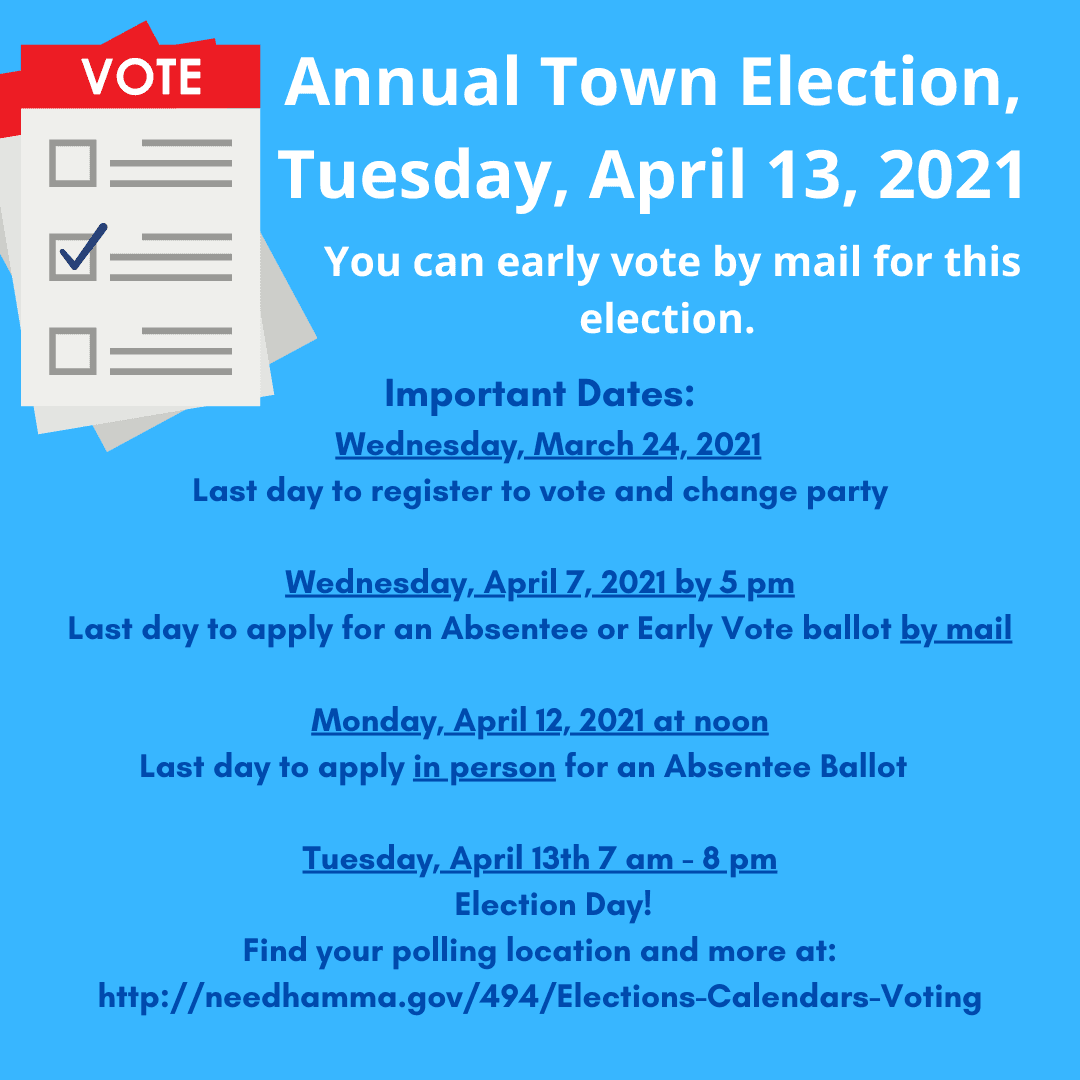 VOTE

Annual Town Election, Tuesday, April 13, 2021

You can early vote by mail for this election.

Important Dates:

Wednesday, March 24, 2021
Last day to register to vote and change party

Wednesday, April 7, 2021 by 5 pm
Last day to apply for an Absentee or Early Vote ballot by mail

Monday, April 12, 2021 at noon
Last day to apply in person for an Absentee Ballot

Tuesday, April 13th 7 am - 8 pm
Election Day!
Find your polling location and more at:
http://needhamma.gov/494/Elections-Calendars-Voting